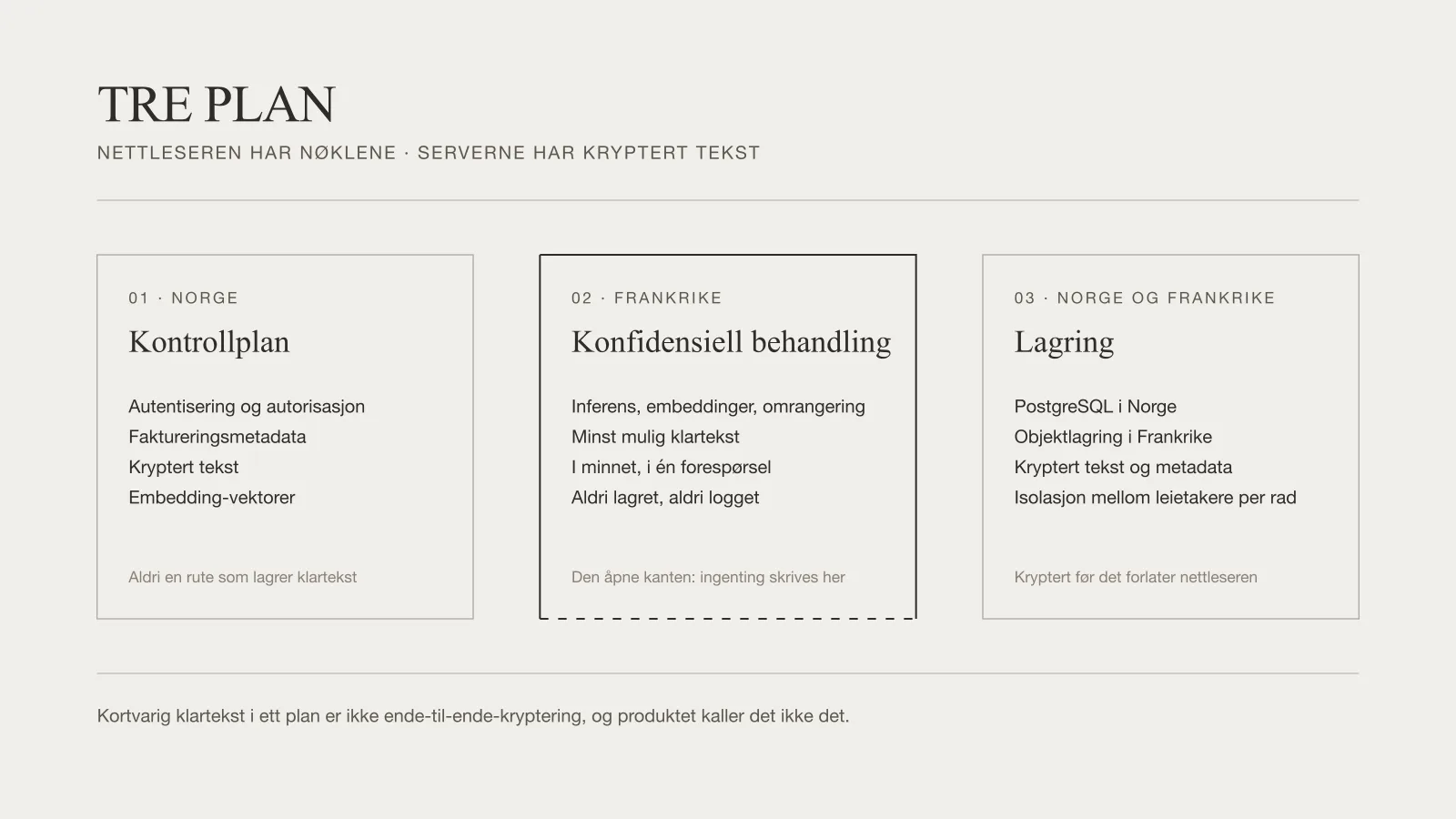 TRE PLAN

NETTLESEREN HAR NØKLENE · SERVERNE HAR KRYPTERT TEKST

01 · NORGE

Kontrollplan

Autentisering og autorisasjon
Faktureringsmetadata
Kryptert tekst
Embedding-vektorer

Aldri en rute som lagrer klartekst

02 · FRANKRIKE

Konfidensiell behandling

Inferens, embeddinger, omrangering
Minst mulig klartekst
I minnet, i én forespørsel
Aldri lagret, aldri logget

Den åpne kanten: ingenting skrives her

03 · NORGE OG FRANKRIKE

Lagring

PostgreSQL i Norge
Objektlagring i Frankrike
Kryptert tekst og metadata
Isolasjon mellom leietakere per rad

Kryptert før det forlater nettleseren

Kortvarig klartekst i ett plan er ikke ende-til-ende-kryptering, og produktet kaller det ikke det.